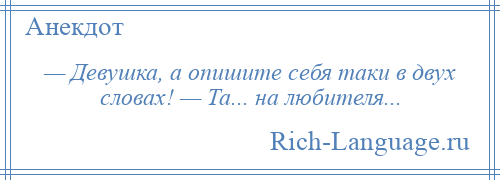 Анекдот

— Девушка, а опишите себя таки в двух словах! — Та... на любителя...

Rich-Language.ru